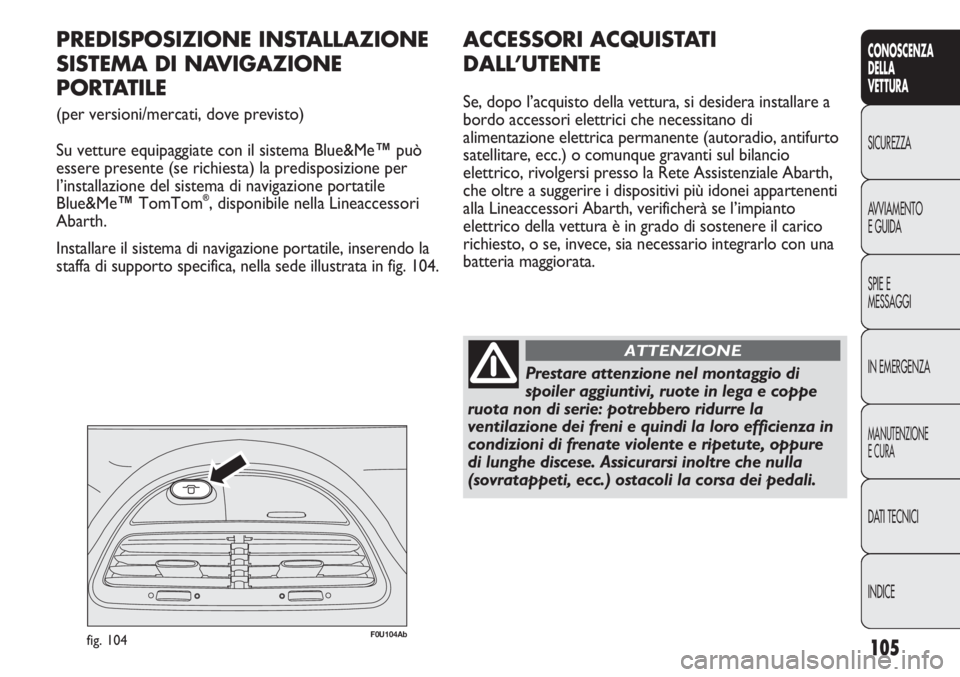 PREDISPOSIZIONE INSTALLAZIONE SISTEMA DI NAVIGAZIONE PORTATILE

(per versioni/mercati, dove previsto)

Su vetture equipaggiate con il sistema Blue&Me™ può essere presente (se richiesta) la predisposizione per l'installazione del sistema di navigazione portatile Blue&Me™ TomTom®, disponibile nella Lineaccessori Abarth.

Installare il sistema di navigazione portatile, inserendo la staffa di supporto specifica, nella sede illustrata in fig. 104.

fig. 104

F0U104Ab

ACCESSORI ACQUISTATI DALL'UTENTE

Se, dopo l'acquisto della vettura, si desidera installare a bordo accessori elettrici che necessitano di alimentazione elettrica permanente (autoradio, antifurto satellitare, ecc.) o comunque gravanti sul bilancio elettrico, rivolgersi presso la Rete Assistenziale Abarth, che oltre a suggerire i dispositivi più idonei appartenenti alla Lineaccessori Abarth, verificherà se l'impianto elettrico della vettura è in grado di sostenere il carico richiesto, o se, invece, sia necessario integrarlo con una batteria maggiorata.

ATTENZIONE

Prestare attenzione nel montaggio di spoiler aggiuntivi, ruote in lega e coppe ruota non di serie: potrebbero ridurre la ventilazione dei freni e quindi la loro efficienza in condizioni di frenate violente e ripetute, oppure di lunghe discese. Assicurarsi inoltre che nulla (sovratappeti, ecc.) ostacoli la corsa dei pedali.

CONOSCENZA DELLA VETTURA

SICUREZZA

AVVIAMENTO E GUIDA

SPIE E MESSAGGI

IN EMERGENZA

MANUTENZIONE E CURA

DATI TECNICI

INDICE

105

carmanualsonline.info